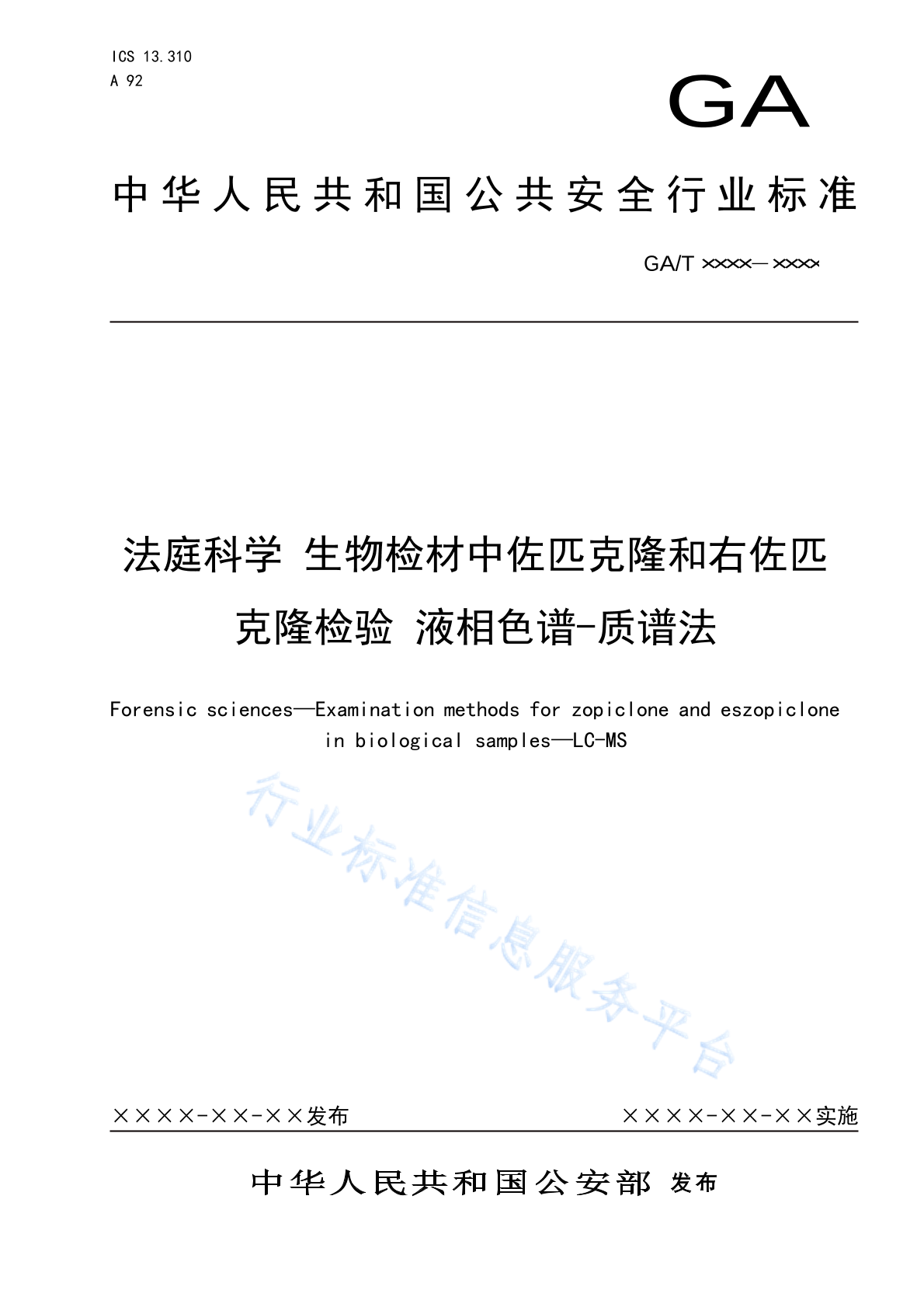 ICS 13.310
A 92

GA

中华人民共和国公共安全行业标准

GA/T ××××—××××

法庭科学 生物检材中佐匹克隆和右佐匹克隆检验 液相色谱-质谱法

Forensic sciences—Examination methods for zopiclone and eszopiclone in biological samples—LC-MS

行业标准信息服务平台

××××-××-××发布

××××-××-××实施

中华人民共和国公安部 发布